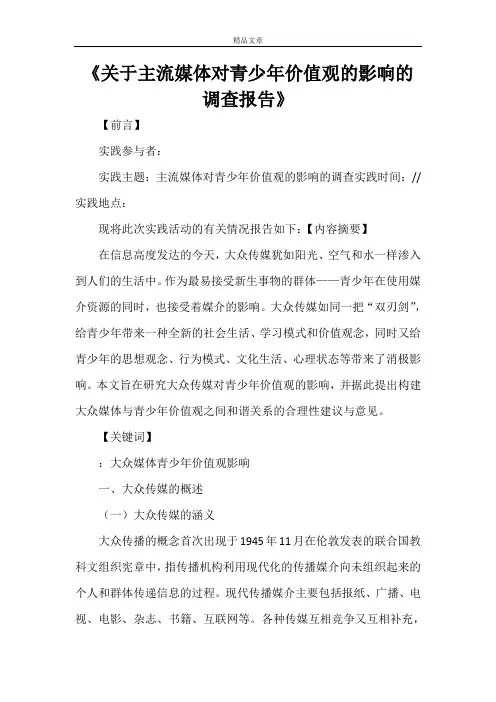 精品文章

《关于主流媒体对青少年价值观的影响的调查报告》

【前言】

实践参与者：

实践主题：主流媒体对青少年价值观的影响的调查实践时间：//实践地点：

现将此次实践活动的有关情况报告如下：【内容摘要】

在信息高度发达的今天，大众传媒犹如阳光、空气和水一样渗入到人们的生活中。作为最易接受新生事物的群体——青少年在使用媒介资源的同时，也接受着媒介的影响。大众传媒如同一把“双刃剑”，给青少年带来一种全新的社会生活、学习模式和价值观念，同时又给青少年的思想观念、行为模式、文化生活、心理状态等带来了消极影响。本文旨在研究大众传媒对青少年价值观的影响，并据此提出构建大众媒体与青少年价值观之间和谐关系的合理性建议与意见。

【关键词】

：大众媒体青少年价值观影响

一、大众传媒的概述

（一）大众传媒的涵义

大众传播的概念首次出现于1945年11月在伦敦发表的联合国教科文组织宪章中，指传播机构利用现代化的传播媒介向未组织起来的个人和群体传递信息的过程。现代传播媒介主要包括报纸、广播、电视、电影、杂志、书籍、互联网等。各种传媒互相竞争又互相补充，